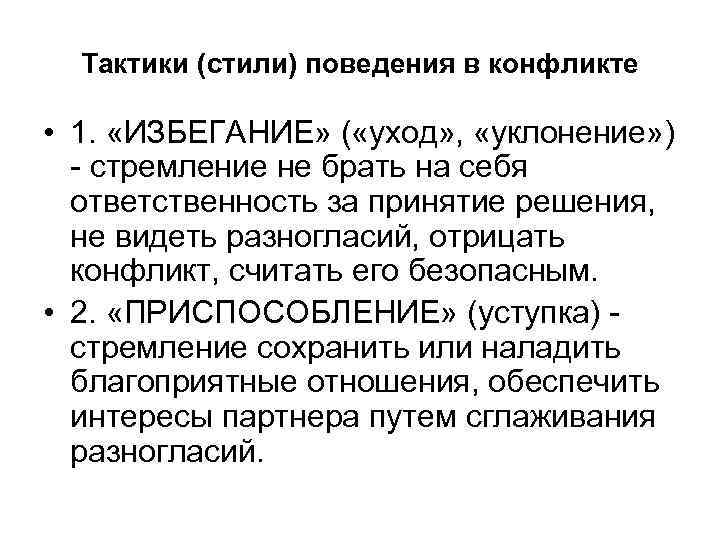 Тактики (стили) поведения в конфликте

• 1. «ИЗБЕГАНИЕ» («уход», «уклонение») - стремление не брать на себя ответственность за принятие решения, не видеть разногласий, отрицать конфликт, считать его безопасным.

• 2. «ПРИСПОСОБЛЕНИЕ» (уступка) - стремление сохранить или наладить благоприятные отношения, обеспечить интересы партнера путем сглаживания разногласий.